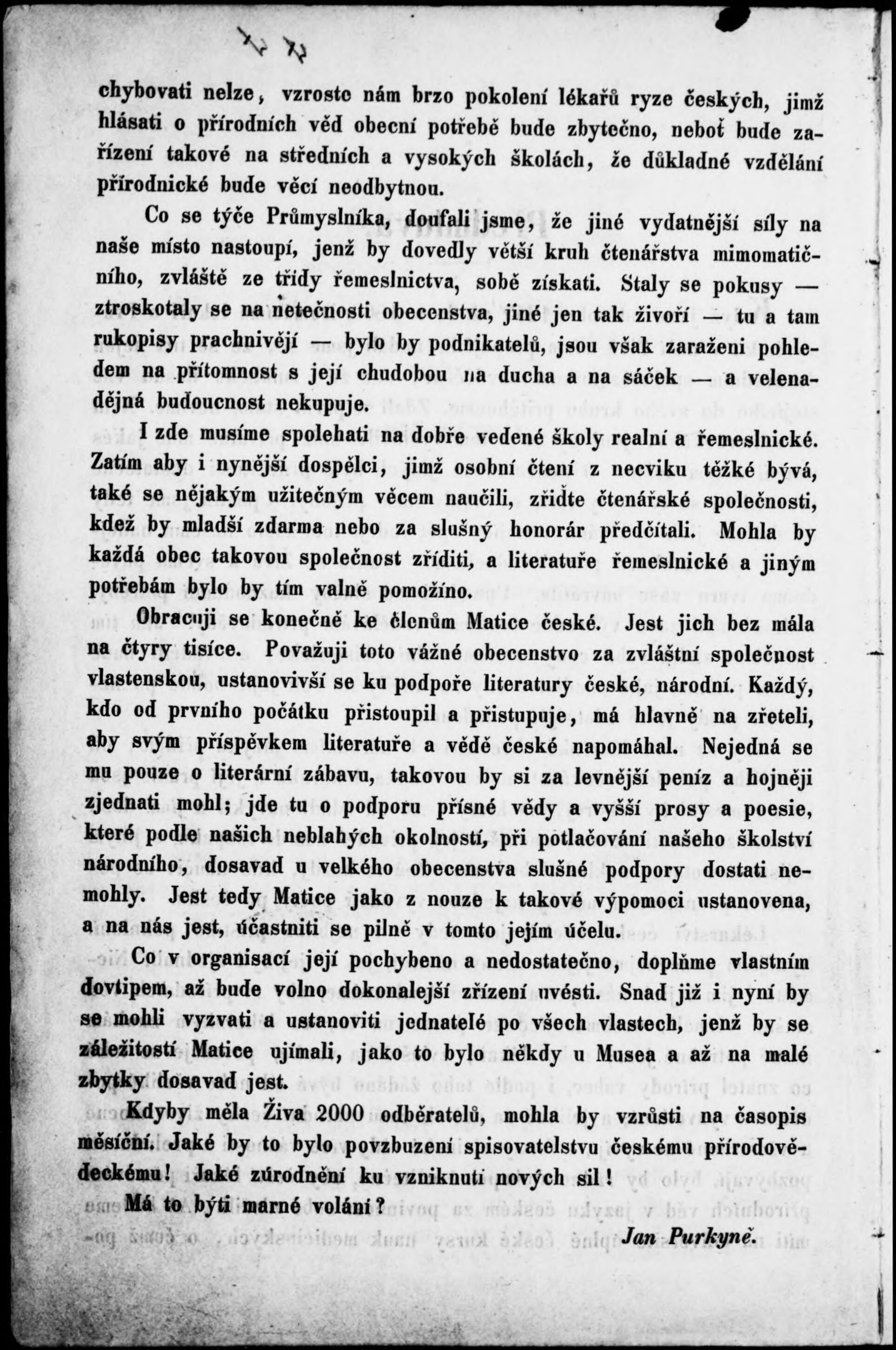 chybovati nelze, vzroste nám brzo pokolení lékařů ryze českých, jimž hlásati o přírodních věd obecní potřebě bude zbytečno, neboť bude zařízení takové na středních a vysokých školách, že důkladné vzdělání přírodnické bude věcí neodbytnou.

Co se týče Průmyslníka, doufali jsme, že jiné vydatnější síly na naše místo nastoupí, jenž by dovedly větší kruh čtenářstva mimomatičního, zvláště ze třídy řemeslnictva, sobě získati. Staly se pokusy — ztroskotaly se na netečnosti obecenstva, jiné jen tak živoří — tu a tam rukopisy prachnivějí — bylo by podnikatelů, jsou však zaraženi pohledem na přítomnost s její chudobou na ducha a na sáček — a velenadějná budoucnost nekupuje.

I zde musíme spolehati na dobře vedené školy realní a řemeslnické. Zatím aby i nynější dospělci, jimž osobní čtení z necviku těžké bývá, také se nějakým užitečným věcem naučili, zřiďte čtenářské společnosti, kdež by mladší zdarma nebo za slušný honorár předčítali. Mohla by každá obec takovou společnost zříditi, a literatuře řemeslnické a jiným potřebám bylo by tím valně pomožíno.

Obracuji se konečně ke členům Matice české. Jest jich bez mála na čtyry tisíce. Považuji toto vážné obecenstvo za zvláštní společnost vlastenskou, ustanovivší se ku podpoře literatury české, národní. Každý, kdo od prvního počátku přistoupil a přistupuje, má hlavně na zřeteli, aby svým příspěvkem literatuře a vědě české napomáhal. Nejedná se mu pouze o literární zábavu, takovou by si za levnější peníz a hojněji zjednati mohl; jde tu o podporu přísné vědy a vyšší prosy a poesie, které podle našich neblahých okolností, při potlačování našeho školství národního, dosavad u velkého obecenstva slušné podpory dostati nemohly. Jest tedy Matice jako z nouze k takové výpomoci ustanovena, a na nás jest, účastniti se pilně v tomto jejím účelu.

Co v organisací její pochybeno a nedostatečno, doplňme vlastním dovtipem, až bude volno dokonalejší zřízení uvésti. Snad již i nyní by se mohli vyzvati a ustanoviti jednatelé po všech vlastech, jenž by se záležitostí Matice ujímali, jako to bylo někdy u Musea a až na malé zbytky dosavad jest.

Kdyby měla Živa 2000 odběratelů, mohla by vzrůsti na časopis měsíční. Jaké by to bylo povzbuzení spisovatelstvu českému přírodovědeckému! Jaké zúrodnění ku vzniknutí nových sil!

Má to býti marné volání?

Jan Purkyně.